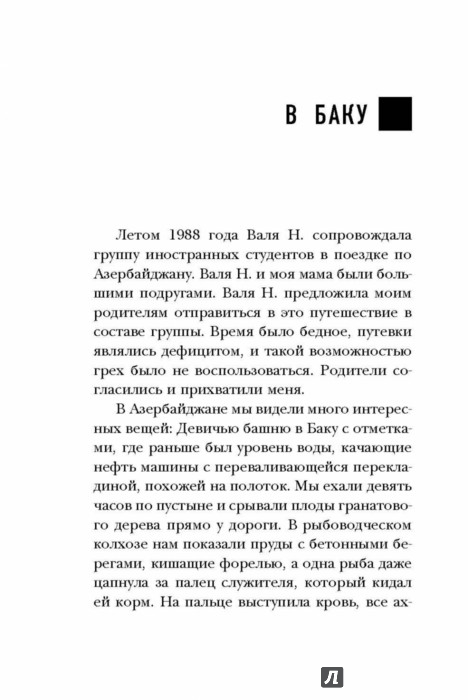 В БАКУ

Летом 1988 года Валя Н. сопровождала группу иностранных студентов в поездке по Азербайджану. Валя Н. и моя мама были большими подругами. Валя Н. предложила моим родителям отправиться в это путешествие в составе группы. Время было бедное, путевки являлись дефицитом, и такой возможностью грех было не воспользоваться. Родители согласились и прихватили меня.

В Азербайджане мы видели много интересных вещей: Девичью башню в Баку с отметками, где раньше был уровень воды, качающие нефть машины с переваливающейся перекладиной, похожей на полоток. Мы ехали девять часов по пустыне и срывали плоды гранатового дерева прямо у дороги. В рыбоводческом колхозе нам показали пруды с бетонными берегами, кишащие форелью, а одна рыба даже цапнула за палец служителя, который кидал ей корм. На пальце выступила кровь, все ах-

Л